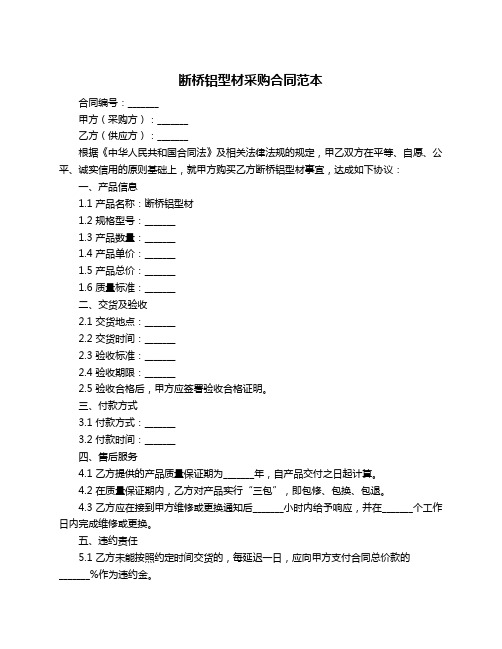 断桥铝型材采购合同范本

合同编号：______

甲方（采购方）：______

乙方（供应方）：______

根据《中华人民共和国合同法》及相关法律法规的规定，甲乙双方在平等、自愿、公平、诚实信用的原则基础上，就甲方购买乙方断桥铝型材事宜，达成如下协议：

一、产品信息

1.1 产品名称：断桥铝型材

1.2 规格型号：______

1.3 产品数量：______

1.4 产品单价：______

1.5 产品总价：______

1.6 质量标准：______

二、交货及验收

2.1 交货地点：______

2.2 交货时间：______

2.3 验收标准：______

2.4 验收期限：______

2.5 验收合格后，甲方应签署验收合格证明。

三、付款方式

3.1 付款方式：______

3.2 付款时间：______

四、售后服务

4.1 乙方提供的产品质量保证期为______年，自产品交付之日起计算。

4.2 在质量保证期内，乙方对产品实行“三包”，即包修、包换、包退。

4.3 乙方应在接到甲方维修或更换通知后______小时内给予响应，并在______个工作日内完成维修或更换。

五、违约责任

5.1 乙方未能按照约定时间交货的，每延迟一日，应向甲方支付合同总价款的______%作为违约金。